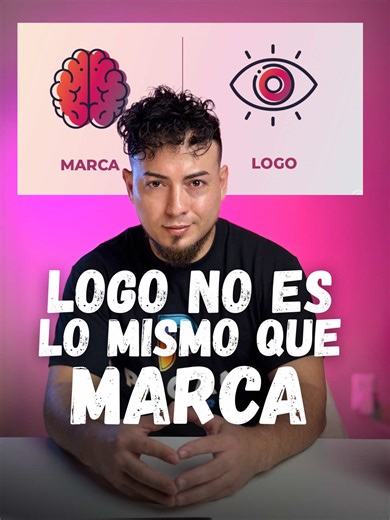 MARCA

LOGO

LOGO NO ES LO MISMO QUE MARCA